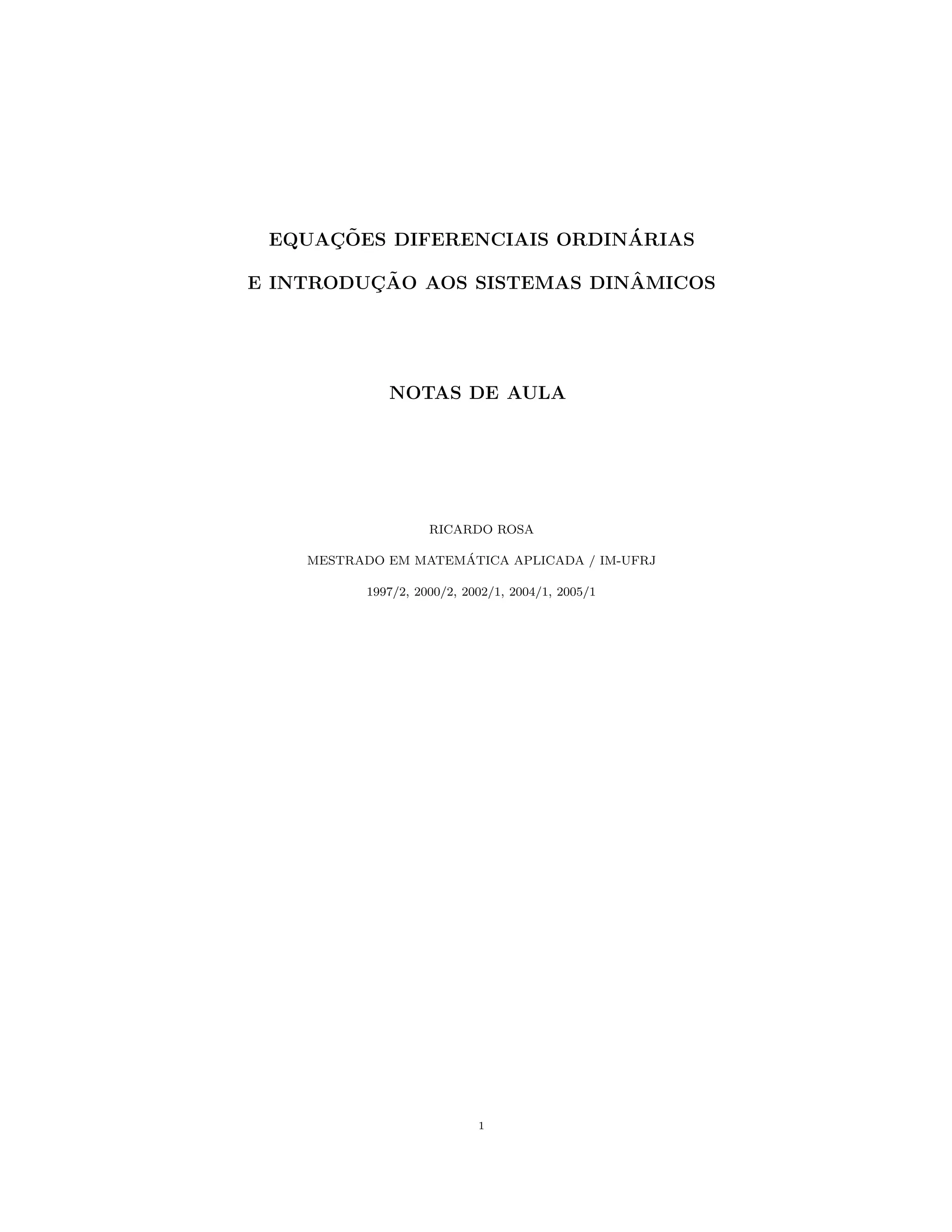 EQUAÇÕES DIFERENCIAIS ORDINÁRIAS

E INTRODUÇÃO AOS SISTEMAS DINÂMICOS

NOTAS DE AULA

RICARDO ROSA

MESTRADO EM MATEMÁTICA APLICADA / IM-UFRJ

1997/2, 2000/2, 2002/1, 2004/1, 2005/1

1